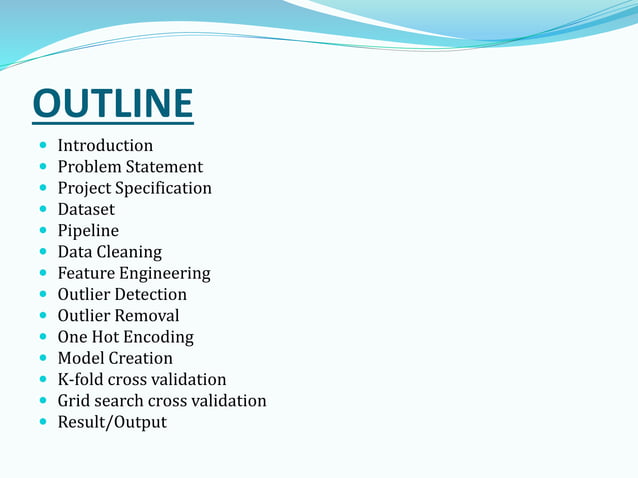 OUTLINE

- Introduction
- Problem Statement
- Project Specification
- Dataset
- Pipeline
- Data Cleaning
- Feature Engineering
- Outlier Detection
- Outlier Removal
- One Hot Encoding
- Model Creation
- K-fold cross validation
- Grid search cross validation
- Result/Output